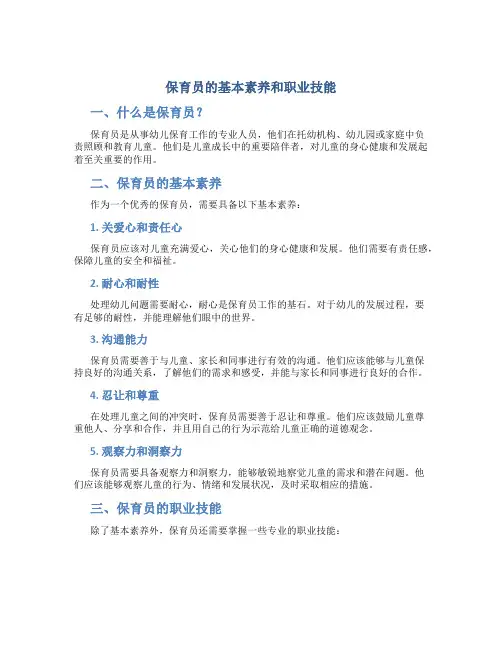 保育员的基本素养和职业技能

一、什么是保育员？

保育员是从事幼儿保育工作的专业人员，他们在托幼机构、幼儿园或家庭中负责照顾和教育儿童。他们是儿童成长中的重要陪伴者，对儿童的身心健康和发展起着至关重要的作用。

二、保育员的基本素养

作为一个优秀的保育员，需要具备以下基本素养：

1. 关爱心和责任心

保育员应该对儿童充满爱心，关心他们的身心健康和发展。他们需要有责任感，保障儿童的安全和福祉。

2. 耐心和耐性

处理幼儿问题需要耐心，耐心是保育员工作的基石。对于幼儿的发展过程，要有足够的耐性，并能理解他们眼中的世界。

3. 沟通能力

保育员需要善于与儿童、家长和同事进行有效的沟通。他们应该能够与儿童保持良好的沟通关系，了解他们的需求和感受，并能与家长和同事进行良好的合作。

4. 忍让和尊重

在处理儿童之间的冲突时，保育员需要善于忍让和尊重。他们应该鼓励儿童尊重他人、分享和合作，并且用自己的行为示范给儿童正确的道德观念。

5. 观察力和洞察力

保育员需要具备观察力和洞察力，能够敏锐地察觉儿童的需求和潜在问题。他们应该能够观察儿童的行为、情绪和发展状况，及时采取相应的措施。

三、保育员的职业技能

除了基本素养外，保育员还需要掌握一些专业的职业技能：